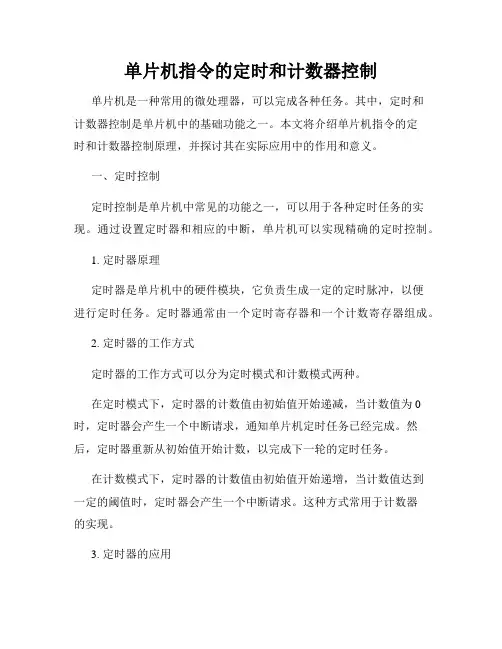 单片机指令的定时和计数器控制

单片机是一种常用的微处理器，可以完成各种任务。其中，定时和计数器控制是单片机中的基础功能之一。本文将介绍单片机指令的定时和计数器控制原理，并探讨其在实际应用中的作用和意义。

一、定时控制

定时控制是单片机中常见的功能之一，可以用于各种定时任务的实现。通过设置定时器和相应的中断，单片机可以实现精确的定时控制。

1. 定时器原理

定时器是单片机中的硬件模块，它负责生成一定的定时脉冲，以便进行定时任务。定时器通常由一个定时寄存器和一个计数寄存器组成。

2. 定时器的工作方式

定时器的工作方式可以分为定时模式和计数模式两种。

在定时模式下，定时器的计数值由初始值开始递减，当计数值为0时，定时器会产生一个中断请求，通知单片机定时任务已经完成。然后，定时器重新从初始值开始计数，以完成下一轮的定时任务。

在计数模式下，定时器的计数值由初始值开始递增，当计数值达到一定的阈值时，定时器会产生一个中断请求。这种方式常用于计数器的实现。

3. 定时器的应用